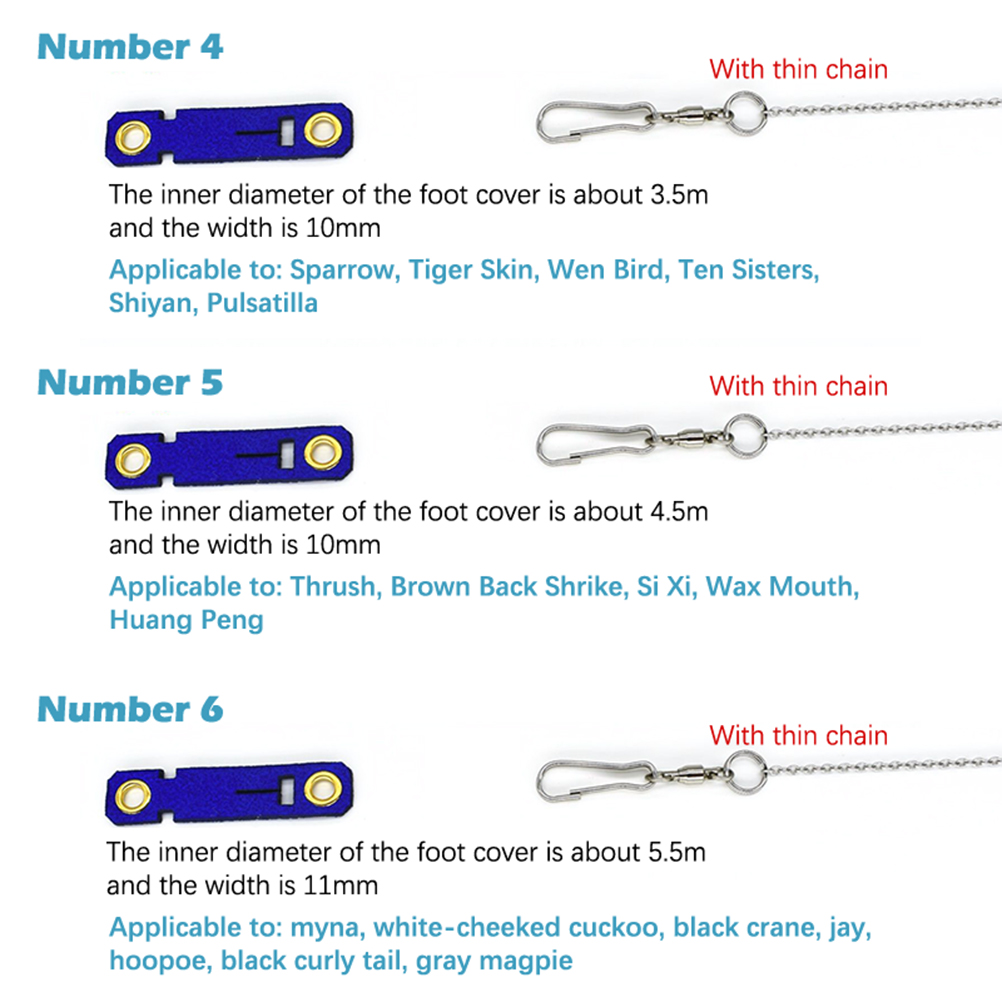 Number 4

With thin chain

The inner diameter of the foot cover is about 3.5m and the width is 10mm

Applicable to: Sparrow, Tiger Skin, Wen Bird, Ten Sisters, Shiyan, Pulsatilla

Number 5

With thin chain

The inner diameter of the foot cover is about 4.5m and the width is 10mm

Applicable to: Thrush, Brown Back Shrike, Si Xi, Wax Mouth, Huang Peng

Number 6

With thin chain

The inner diameter of the foot cover is about 5.5m and the width is 11mm

Applicable to: myna, white-cheeked cuckoo, black crane, jay, hoopoe, black curly tail, gray magpie